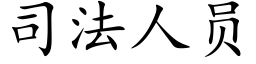 司法人员